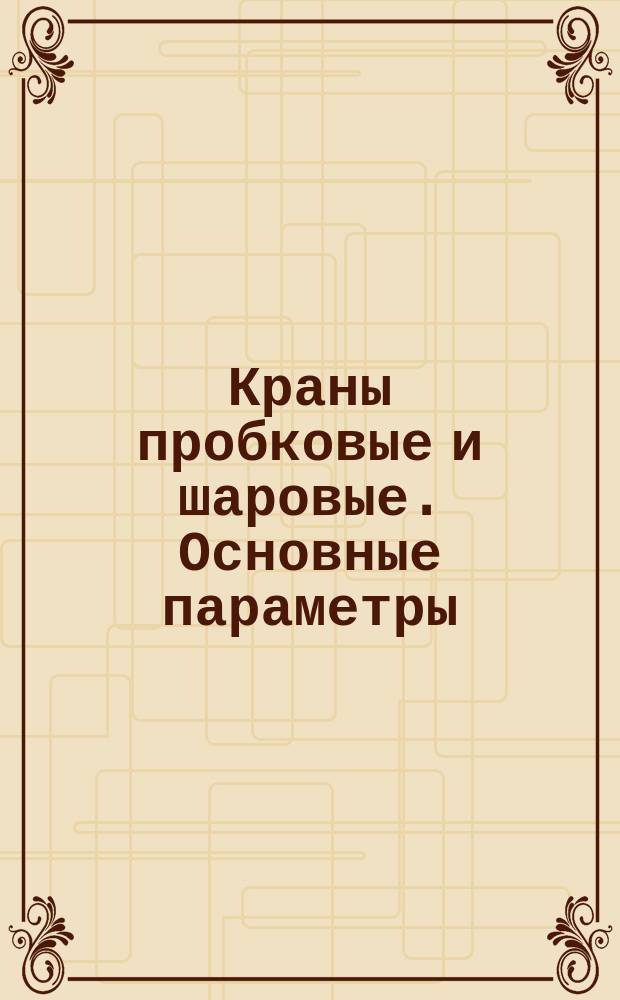 Краны пробковые и шаровые. Основные параметры